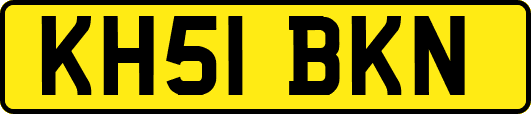 KH51 BKN